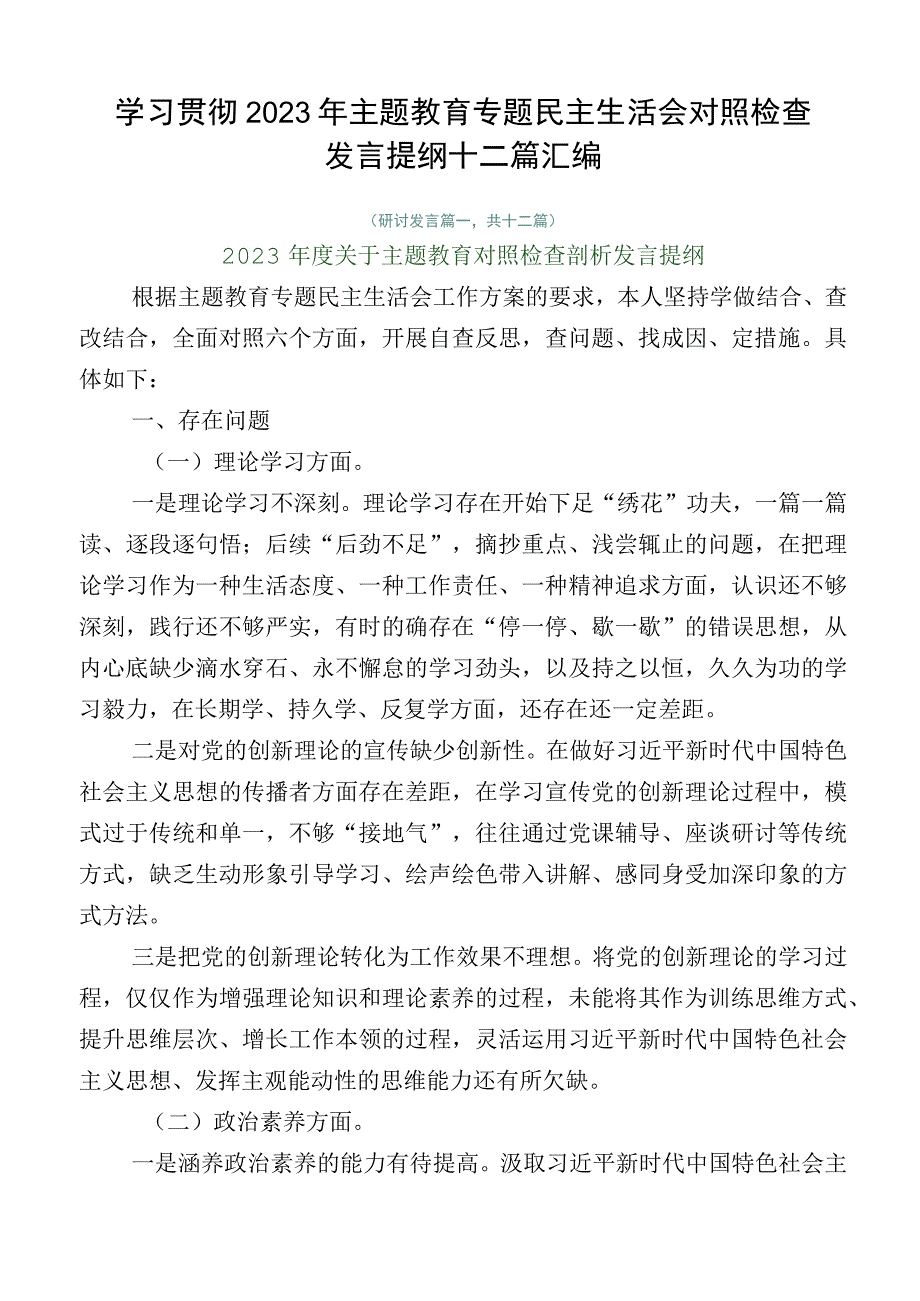 学习贯彻2023年主题教育专题民主生活会对照检查发言提纲十二篇汇编

（研讨发言篇一，共十二篇）

2023年度关于主题教育对照检查剖析发言提纲

根据主题教育专题民主生活会工作方案的要求，本人坚持学做结合、查改结合，全面对照六个方面，开展自查反思，查问题、找成因、定措施。具体如下：

一、存在问题

（一）理论学习方面。

一是理论学习不深刻。理论学习存在开始下足“绣花”功夫，一篇一篇读、逐段逐句悟；后续“后劲不足”，摘抄重点、浅尝辄止的问题，在把理论学习作为一种生活态度、一种工作责任、一种精神追求方面，认识还不够深刻，践行还不够严实，有时的确存在“停一停、歇一歇”的错误思想，从内心底缺少滴水穿石、永不懈怠的学习劲头，以及持之以恒，久久为功的学习毅力，在长期学、持久学、反复学方面，还存在还一定差距。

二是对党的创新理论的宣传缺少创新性。在做好习近平新时代中国特色社会主义思想的传播者方面存在差距，在学习宣传党的创新理论过程中，模式过于传统和单一，不够“接地气”，往往通过党课辅导、座谈研讨等传统方式，缺乏生动形象引导学习、绘声绘色带入讲解、感同身受加深印象的方式方法。

三是把党的创新理论转化为工作效果不理想。将党的创新理论的学习过程，仅仅作为增强理论知识和理论素养的过程，未能将其作为训练思维方式、提升思维层次、增长工作本领的过程，灵活运用习近平新时代中国特色社会主义思想、发挥主观能动性的思维能力还有所欠缺。

（二）政治素养方面。

一是涵养政治素养的能力有待提高。汲取习近平新时代中国特色社会主